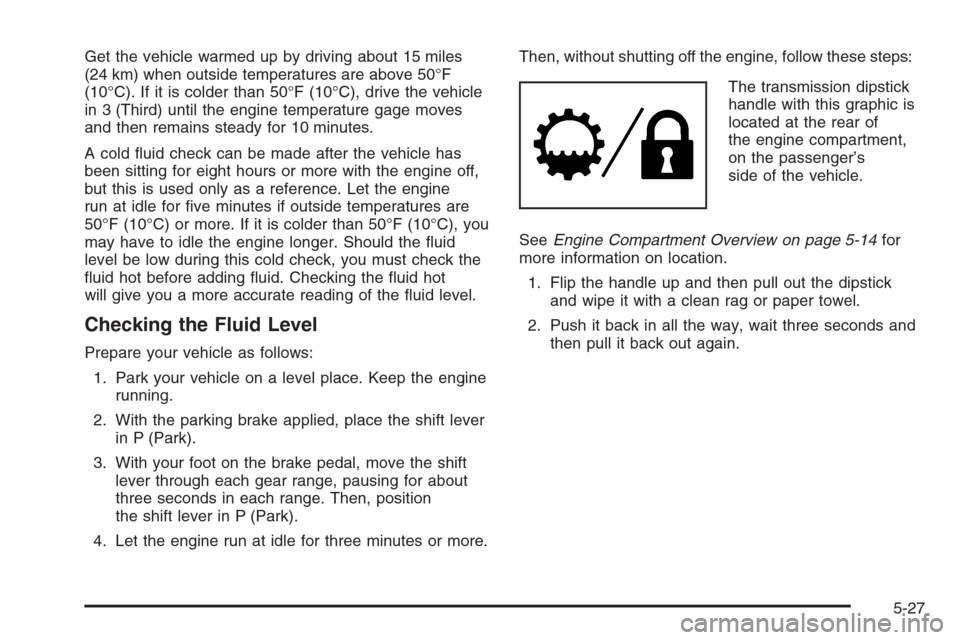 Get the vehicle warmed up by driving about 15 miles (24 km) when outside temperatures are above 50°F (10°C). If it is colder than 50°F (10°C), drive the vehicle in 3 (Third) until the engine temperature gage moves and then remains steady for 10 minutes.

A cold fluid check can be made after the vehicle has been sitting for eight hours or more with the engine off, but this is used only as a reference. Let the engine run at idle for five minutes if outside temperatures are 50°F (10°C) or more. If it is colder than 50°F (10°C), you may have to idle the engine longer. Should the fluid level be low during this cold check, you must check the fluid hot before adding fluid. Checking the fluid hot will give you a more accurate reading of the fluid level.

Checking the Fluid Level

Prepare your vehicle as follows:

1. Park your vehicle on a level place. Keep the engine running.

2. With the parking brake applied, place the shift lever in P (Park).

3. With your foot on the brake pedal, move the shift lever through each gear range, pausing for about three seconds in each range. Then, position the shift lever in P (Park).

4. Let the engine run at idle for three minutes or more.

Then, without shutting off the engine, follow these steps:

The transmission dipstick handle with this graphic is located at the rear of the engine compartment, on the passenger's side of the vehicle.

See Engine Compartment Overview on page 5-14 for more information on location.

1. Flip the handle up and then pull out the dipstick and wipe it with a clean rag or paper towel.

2. Push it back in all the way, wait three seconds and then pull it back out again.

5-27

carmanualsonline.info